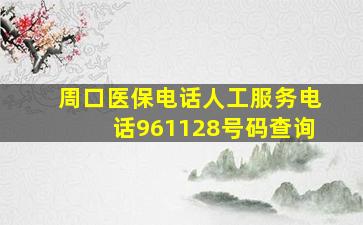 周口医保电话人工服务电话961128号码查询